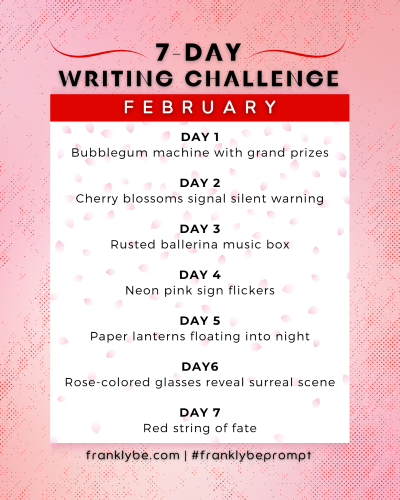 7-DAY
WRITING CHALLENGE

FEBRUARY

DAY 1
Bubblegum machine with grand prizes

DAY 2
Cherry blossoms signal silent warning

DAY 3
Rusted ballerina music box

DAY 4
Neon pink sign flickers

DAY 5
Paper lanterns floating into night

DAY6
Rose-colored glasses reveal surreal scene

DAY 7
Red string of fate

franklybe.com | #franklybeprompt